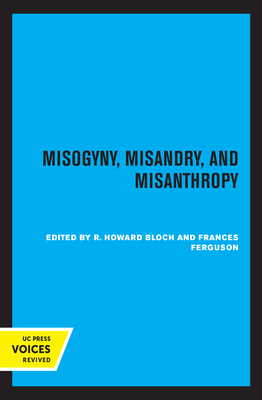 MISOGYNY, MISANDRY, AND MISANTHROPY

EDITED BY R. HOWARD BLOCH AND FRANCES FERGUSON

UC PRESS
VOICES
REVIVED